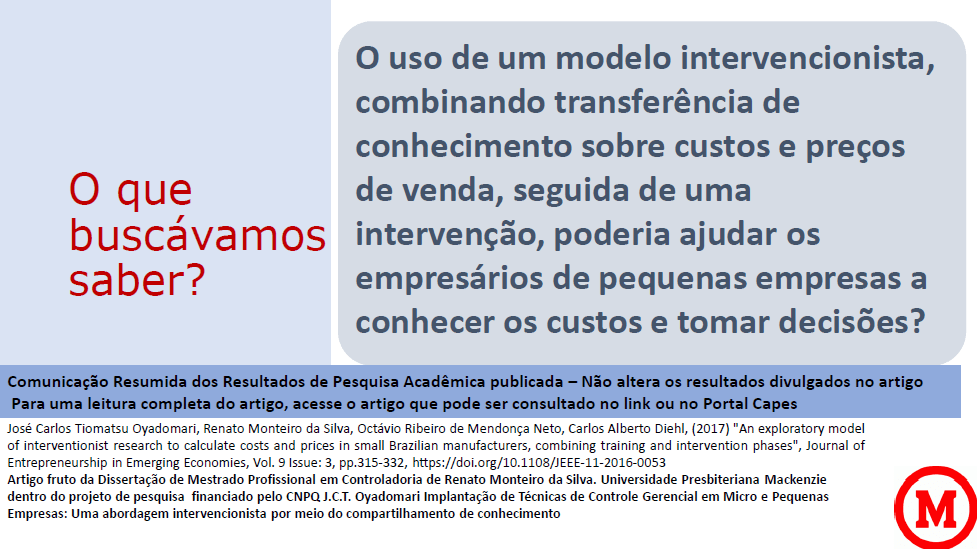 O que buscávamos saber?

O uso de um modelo intervencionista, combinando transferência de conhecimento sobre custos e preços de venda, seguida de uma intervenção, poderia ajudar os empresários de pequenas empresas a conhecer os custos e tomar decisões?

Comunicação Resumida dos Resultados de Pesquisa Acadêmica publicada – Não altera os resultados divulgados no artigo
Para uma leitura completa do artigo, acesse o artigo que pode ser consultado no link ou no Portal Capes

José Carlos Tiomatsu Oyadomari, Renato Monteiro da Silva, Octávio Ribeiro de Mendonça Neto, Carlos Alberto Diehl, (2017) "An exploratory model of interventionist research to calculate costs and prices in small Brazilian manufacturers, combining training and intervention phases", Journal of Entrepreneurship in Emerging Economies, Vol. 9 Issue: 3, pp.315-332, https://doi.org/10.1108/JEEE-11-2016-0053
Artigo fruto da Dissertação de Mestrado Profissional em Controladoria de Renato Monteiro da Silva. Universidade Presbiteriana Mackenzie dentro do projeto de pesquisa financiado pelo CNPQ J.C.T. Oyadomari Implantação de Técnicas de Controle Gerencial em Micro e Pequenas Empresas: Uma abordagem intervencionista por meio do compartilhamento de conhecimento

M